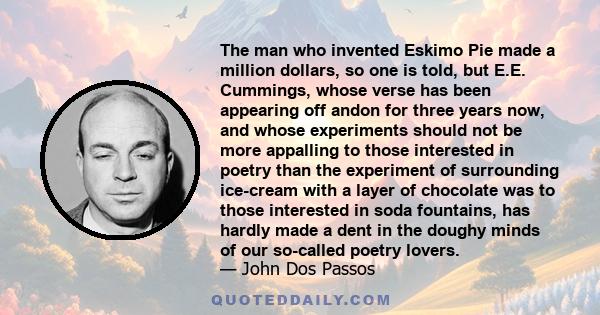 The man who invented Eskimo Pie made a million dollars, so one is told, but E.E. Cummings, whose verse has been appearing off andon for three years now, and whose experiments should not be more appalling to those interested in poetry than the experiment of surrounding ice-cream with a layer of chocolate was to those interested in soda fountains, has hardly made a dent in the doughy minds of our so-called poetry lovers.
— John Dos Passos

QUOTEDDAILY.COM